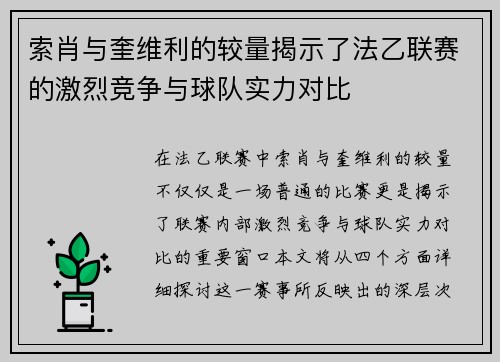 索肖与奎维利的较量揭示了法乙联赛的激烈竞争与球队实力对比

在法乙联赛中索肖与奎维利的较量不仅仅是一场普通的比赛更是揭示了联赛内部激烈竞争与球队实力对比的重要窗口本文将从四个方面详细探讨这一赛事所反映出的深层次